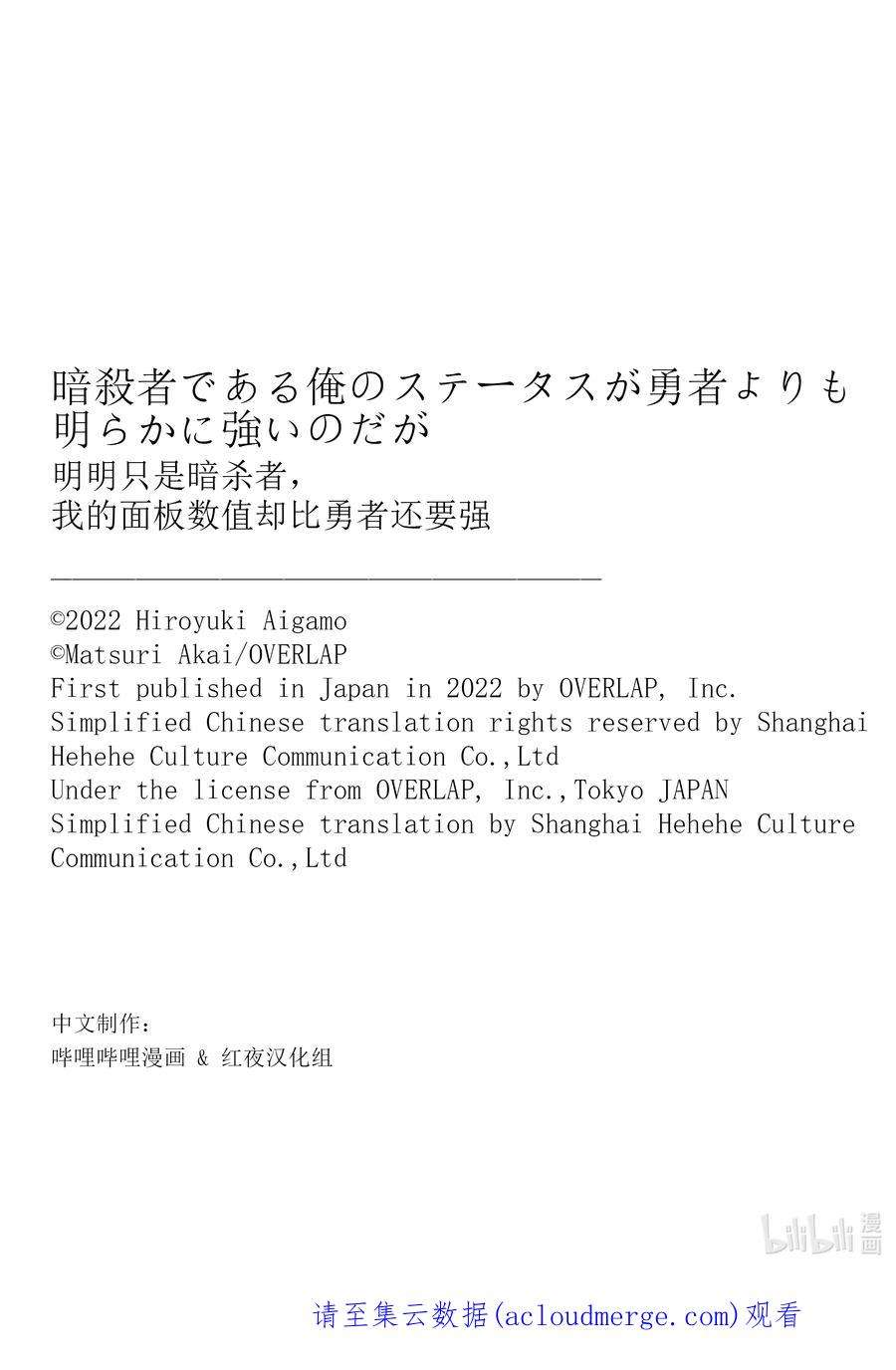 暗殺者である俺のステータスが勇者よりも明らかに強いのだが
明明只是暗杀者，
我的面板数值却比勇者还要强

©2022 Hiroyuki Aigamo
©Matsuri Akai/OVERLAP
First published in Japan in 2022 by OVERLAP, Inc.
Simplified Chinese translation rights reserved by Shanghai Hehehe Culture Communication Co.,Ltd
Under the license from OVERLAP, Inc.,Tokyo JAPAN
Simplified Chinese translation by Shanghai Hehehe Culture Communication Co.,Ltd

中文制作：
哔哩哔哩漫画 & 红夜汉化组

bilibili 漫画

请至集云数据(acloudmerge.com)观看